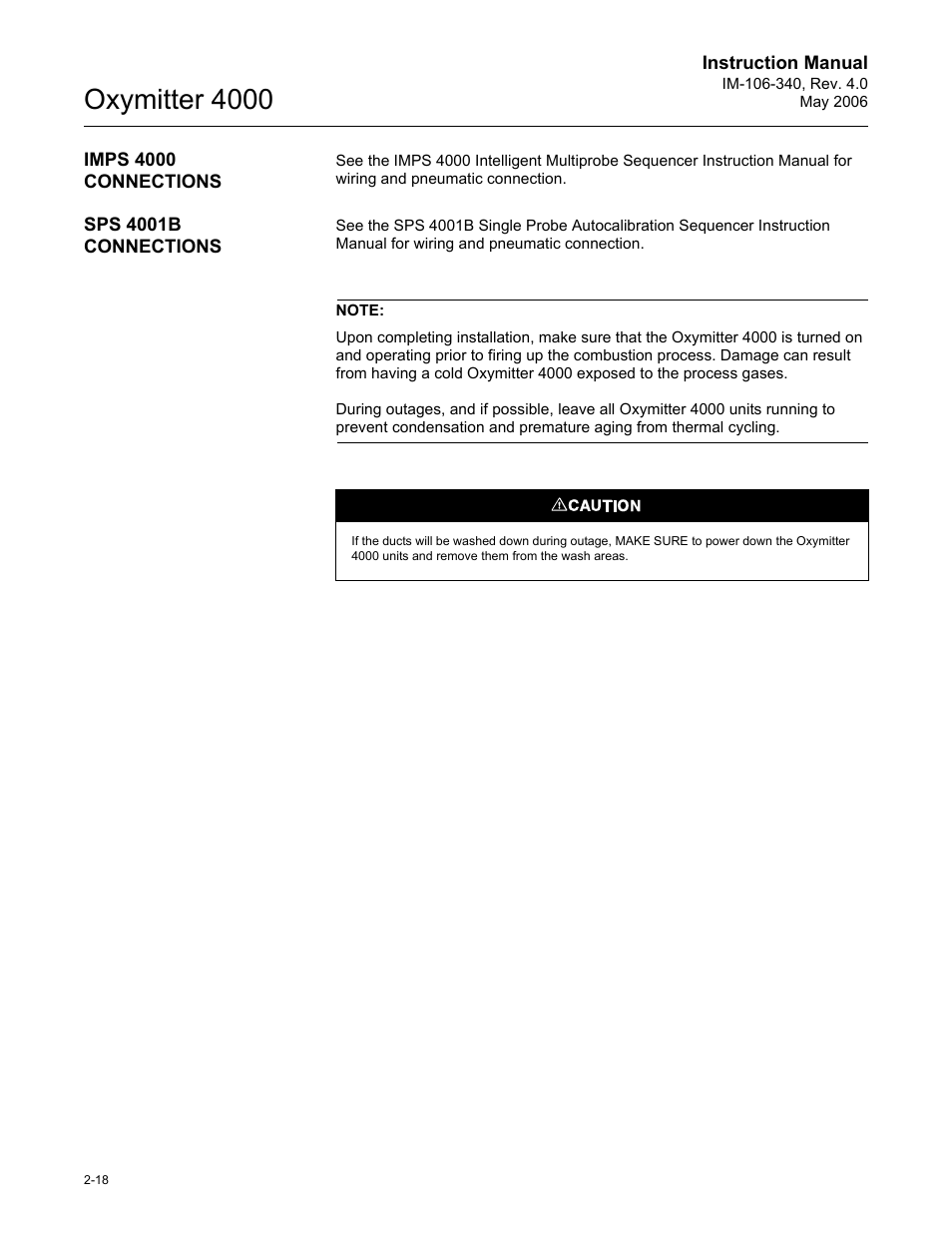 Instruction Manual
IM-106-340, Rev. 4.0
May 2006

Oxymitter 4000

IMPS 4000 CONNECTIONS

See the IMPS 4000 Intelligent Multiprobe Sequencer Instruction Manual for wiring and pneumatic connection.

SPS 4001B CONNECTIONS

See the SPS 4001B Single Probe Autocalibration Sequencer Instruction Manual for wiring and pneumatic connection.

NOTE:

Upon completing installation, make sure that the Oxymitter 4000 is turned on and operating prior to firing up the combustion process. Damage can result from having a cold Oxymitter 4000 exposed to the process gases.

During outages, and if possible, leave all Oxymitter 4000 units running to prevent condensation and premature aging from thermal cycling.

CAUTION

If the ducts will be washed down during outage, MAKE SURE to power down the Oxymitter 4000 units and remove them from the wash areas.

2-18